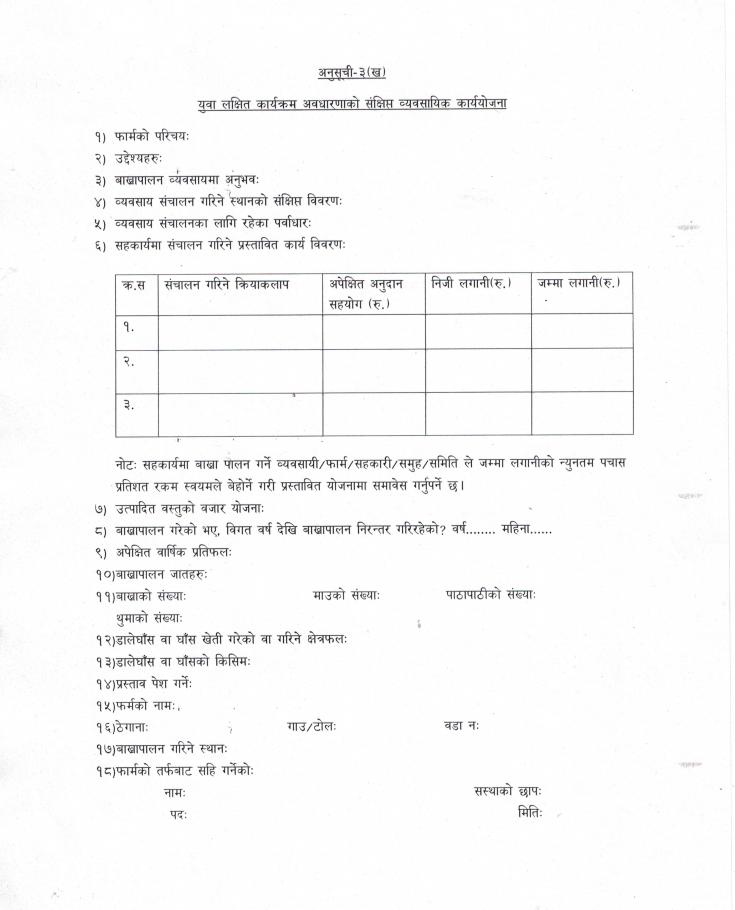 अनुसूची-३(ख)

युवा लक्षित कार्यक्रम अवधारणाको संक्षिप्त व्यवसायिक कार्ययोजना

१) फार्मको परिचयः
२) उद्देश्यहरुः
३) बाख्रापालन व्यवसायमा अनुभवः
४) व्यवसाय संचालन गरिने स्थानको संक्षिप्त विवरणः
५) व्यवसाय संचालनका लागि रहेका पर्वाधारः
६) सहकार्यमा संचालन गरिने प्रस्तावित कार्य विवरणः

| क्र.स | संचालन गरिने क्रियाकलाप | अपेक्षित अनुदान सहयोग (रु.) | निजी लगानी(रु.) | जम्मा लगानी(रु.) |
|---|---|---|---|---|
| १. | | | | |
| २. | | | | |
| ३. | | | | |

नोटः सहकार्यमा बाख्रा पालन गर्ने व्यवसायी/फार्म/सहकारी/समुह/समिति ले जम्मा लगानीको न्युनतम पचास प्रतिशत रकम स्वयमले बेहोर्ने गरी प्रस्तावित योजनामा समावेस गर्नुपर्ने छ।

७) उत्पादित वस्तुको बजार योजनाः
८) बाख्रापालन गरेको भए, विगत वर्ष देखि बाख्रापालन निरन्तर गरिरहेको? वर्ष........ महिना......
९) अपेक्षित वार्षिक प्रतिफलः
१०)बाख्रापालन जातहरुः
११)बाख्राको संख्याः माउको संख्याः पाठापाठीको संख्याः
थुमाको संख्याः
१२)डालेघाँस वा घाँस खेती गरेको वा गरिने क्षेत्रफलः
१३)डालेघाँस वा घाँसको किसिमः
१४)प्रस्ताव पेश गर्नेः
१५)फर्मको नामः,
१६)ठेगानाः गाउ/टोलः वडा नः
१७)बाख्रापालन गरिने स्थानः
१८)फार्मको तर्फबाट सहि गर्नेकोः
नामः संस्थाको छापः
पदः मितिः